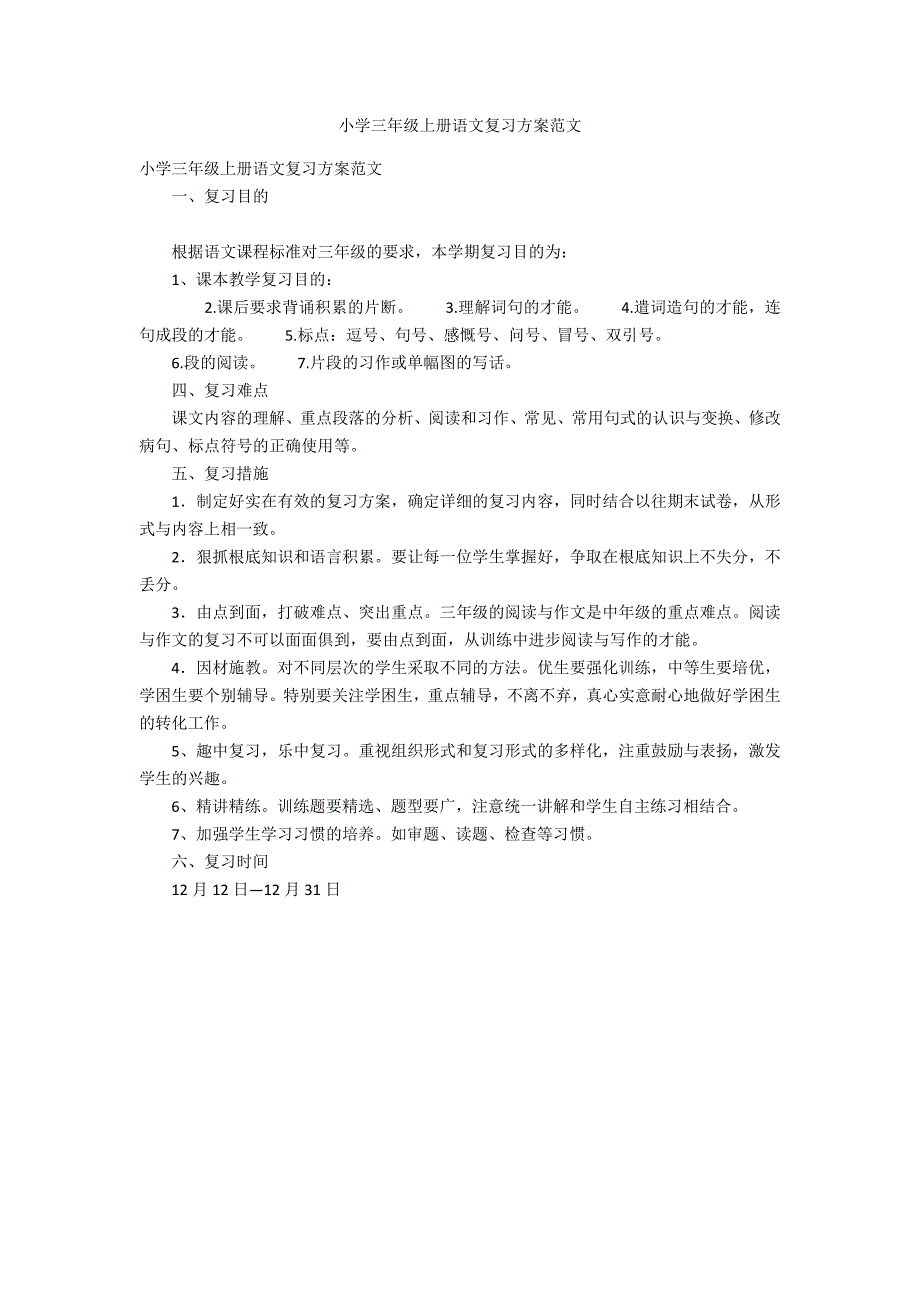 小学三年级上册语文复习方案范文

小学三年级上册语文复习方案范文

一、复习目的

根据语文课程标准对三年级的要求，本学期复习目的为：

1、课本教学复习目的：

2.课后要求背诵积累的片断。 3.理解词句的才能。 4.遣词造句的才能，连句成段的才能。 5.标点：逗号、句号、感慨号、问号、冒号、双引号。

6.段的阅读。 7.片段的习作或单幅图的写话。

四、复习难点

课文内容的理解、重点段落的分析、阅读和习作、常见、常用句式的认识与变换、修改病句、标点符号的正确使用等。

五、复习措施

1．制定好实在有效的复习方案，确定详细的复习内容，同时结合以往期末试卷，从形式与内容上相一致。

2．狠抓根底知识和语言积累。要让每一位学生掌握好，争取在根底知识上不失分，不丢分。

3．由点到面，打破难点、突出重点。三年级的阅读与作文是中年级的重点难点。阅读与作文的复习不可以面面俱到，要由点到面，从训练中进步阅读与写作的才能。

4．因材施教。对不同层次的学生采取不同的方法。优生要强化训练，中等生要培优，学困生要个别辅导。特别要关注学困生，重点辅导，不离不弃，真心实意耐心地做好学困生的转化工作。

5、趣中复习，乐中复习。重视组织形式和复习形式的多样化，注重鼓励与表扬，激发学生的兴趣。

6、精讲精练。训练题要精选、题型要广，注意统一讲解和学生自主练习相结合。

7、加强学生学习习惯的培养。如审题、读题、检查等习惯。

六、复习时间

12 月 12 日—12 月 31 日